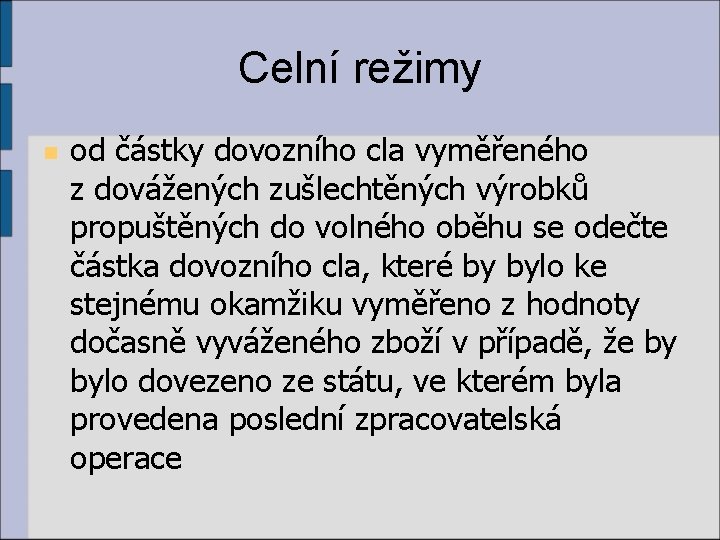 Celní režimy

• od částky dovozního cla vyměřeného z dovážených zušlechtěných výrobků propuštěných do volného oběhu se odečte částka dovozního cla, které by bylo ke stejnému okamžiku vyměřeno z hodnoty dočasně vyváženého zboží v případě, že by bylo dovezeno ze státu, ve kterém byla provedena poslední zpracovatelská operace